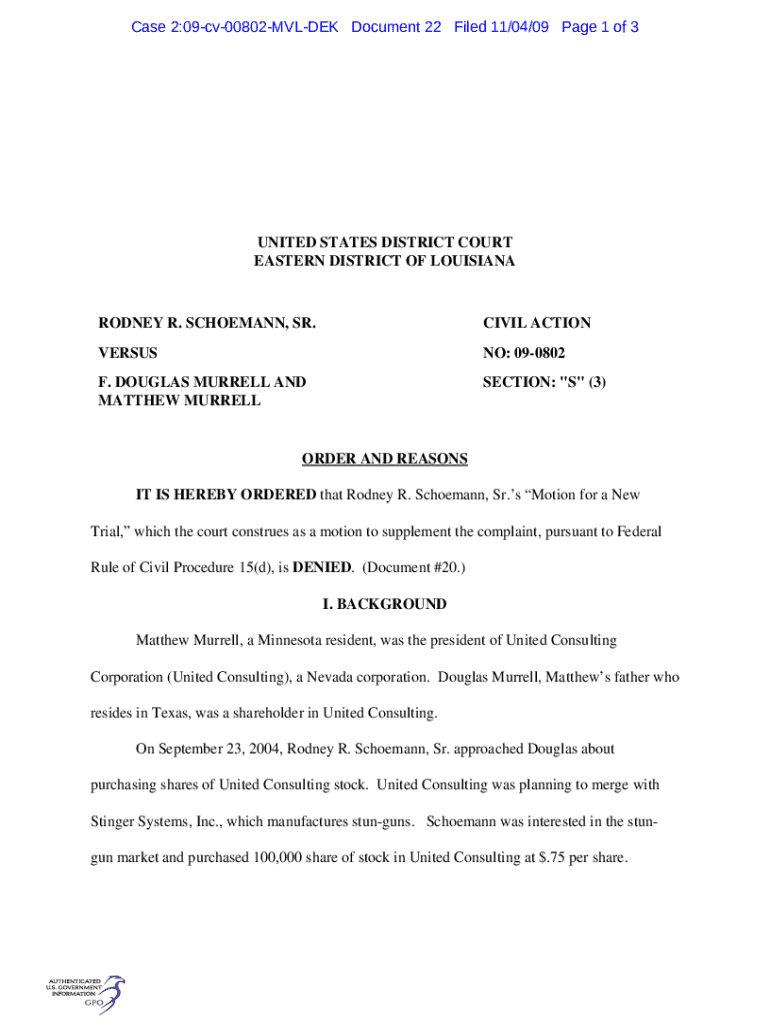 Case 2:09-cv-00802-MVL-DEK Document 22 Filed 11/04/09 Page 1 of 3

UNITED STATES DISTRICT COURT
EASTERN DISTRICT OF LOUISIANA

RODNEY R. SCHOEMANN, SR.

VERSUS

F. DOUGLAS MURRELL AND MATTHEW MURRELL

CIVIL ACTION

NO: 09-0802

SECTION: "S" (3)

ORDER AND REASONS

IT IS HEREBY ORDERED that Rodney R. Schoemann, Sr.'s "Motion for a New Trial," which the court construes as a motion to supplement the complaint, pursuant to Federal Rule of Civil Procedure 15(d), is DENIED. (Document #20.)

I. BACKGROUND

Matthew Murrell, a Minnesota resident, was the president of United Consulting Corporation (United Consulting), a Nevada corporation. Douglas Murrell, Matthew's father who resides in Texas, was a shareholder in United Consulting.

On September 23, 2004, Rodney R. Schoemann, Sr. approached Douglas about purchasing shares of United Consulting stock. United Consulting was planning to merge with Stinger Systems, Inc., which manufactures stun-guns. Schoemann was interested in the stun-gun market and purchased 100,000 share of stock in United Consulting at $.75 per share.

AUTHENTICATED U.S. GOVERNMENT INFORMATION GPO